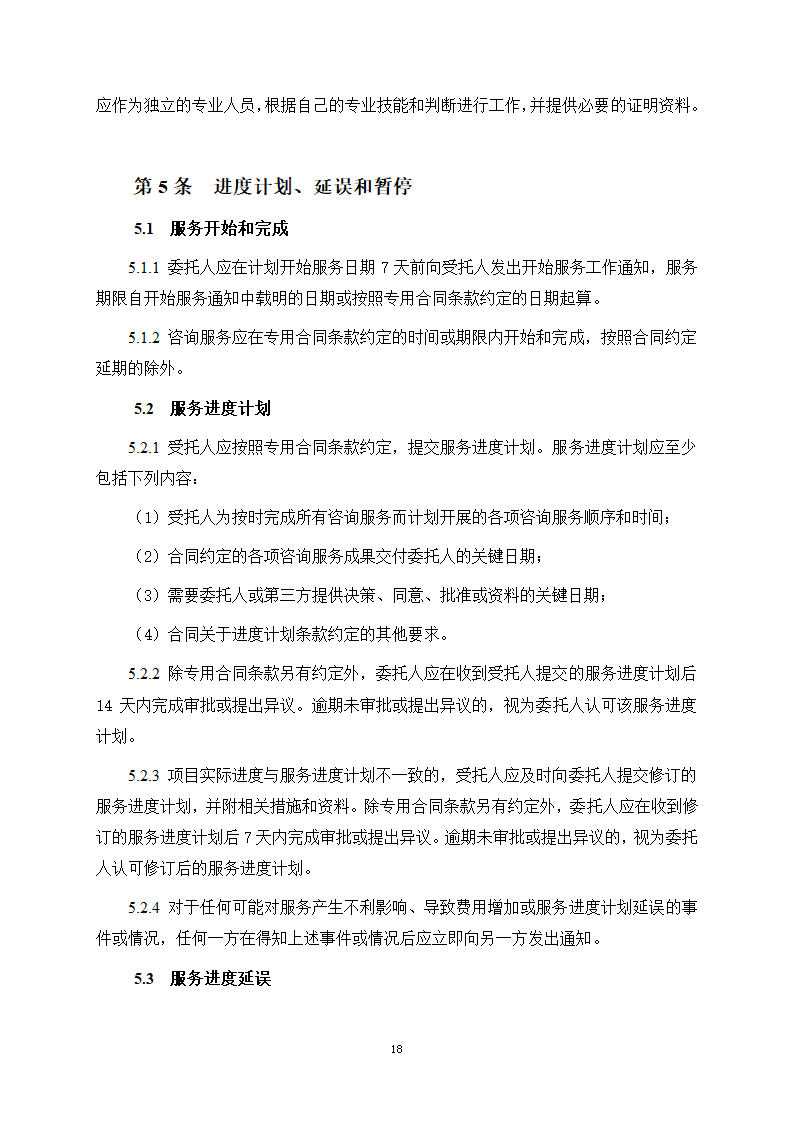 应作为独立的专业人员，根据自己的专业技能和判断进行工作，并提供必要的证明资料。

第 5 条　进度计划、延误和暂停

5.1　服务开始和完成

5.1.1 委托人应在计划开始服务日期 7 天前向受托人发出开始服务工作通知，服务期限自开始服务通知中载明的日期或按照专用合同条款约定的日期起算。

5.1.2 咨询服务应在专用合同条款约定的时间或期限内开始和完成，按照合同约定延期的除外。

5.2　服务进度计划

5.2.1 受托人应按照专用合同条款约定，提交服务进度计划。服务进度计划应至少包括下列内容：

（1）受托人为按时完成所有咨询服务而计划开展的各项咨询服务顺序和时间；

（2）合同约定的各项咨询服务成果交付委托人的关键日期；

（3）需要委托人或第三方提供决策、同意、批准或资料的关键日期；

（4）合同关于进度计划条款约定的其他要求。

5.2.2 除专用合同条款另有约定外，委托人应在收到受托人提交的服务进度计划后 14 天内完成审批或提出异议。逾期未审批或提出异议的，视为委托人认可该服务进度计划。

5.2.3 项目实际进度与服务进度计划不一致的，受托人应及时向委托人提交修订的服务进度计划，并附相关措施和资料。除专用合同条款另有约定外，委托人应在收到修订的服务进度计划后 7 天内完成审批或提出异议。逾期未审批或提出异议的，视为委托人认可修订后的服务进度计划。

5.2.4 对于任何可能对服务产生不利影响、导致费用增加或服务进度计划延误的事件或情况，任何一方在得知上述事件或情况后应立即向另一方发出通知。

5.3　服务进度延误

18